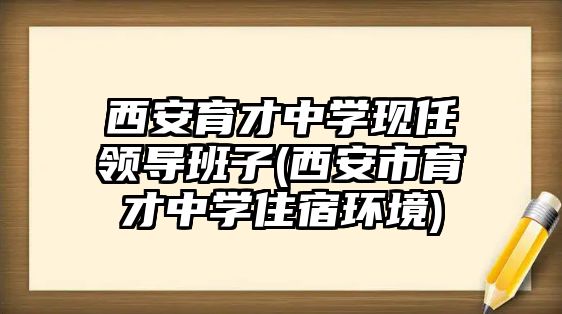 西安育才中学现任领导班子(西安市育才中学住宿环境)